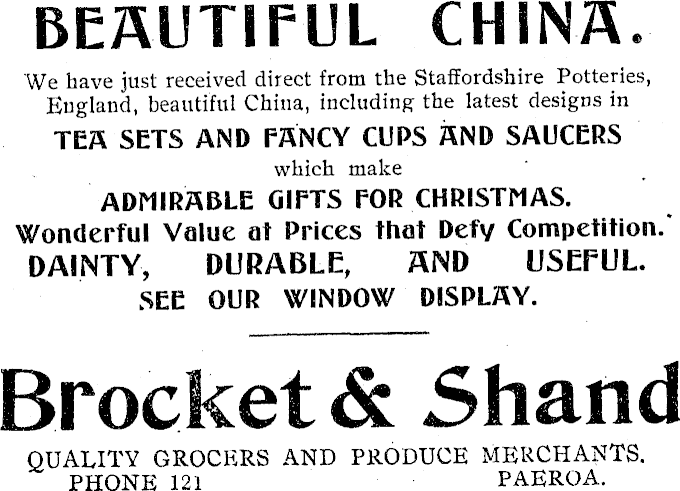 BEAUTIFUL CHINA.

We have just received direct from the Staffordshire Potteries, England, beautiful China, including the latest designs in

TEA SETS AND FANCY CUPS AND SAUCERS

which make

ADMIRABLE GIFTS FOR CHRISTMAS.

Wonderful Value at Prices that Defy Competition.

DAINTY, DURABLE, AND USEFUL.

SEE OUR WINDOW DISPLAY.

Brocket & Shand

QUALITY GROCERS AND PRODUCE MERCHANTS.
PHONE 121 PAEROA.